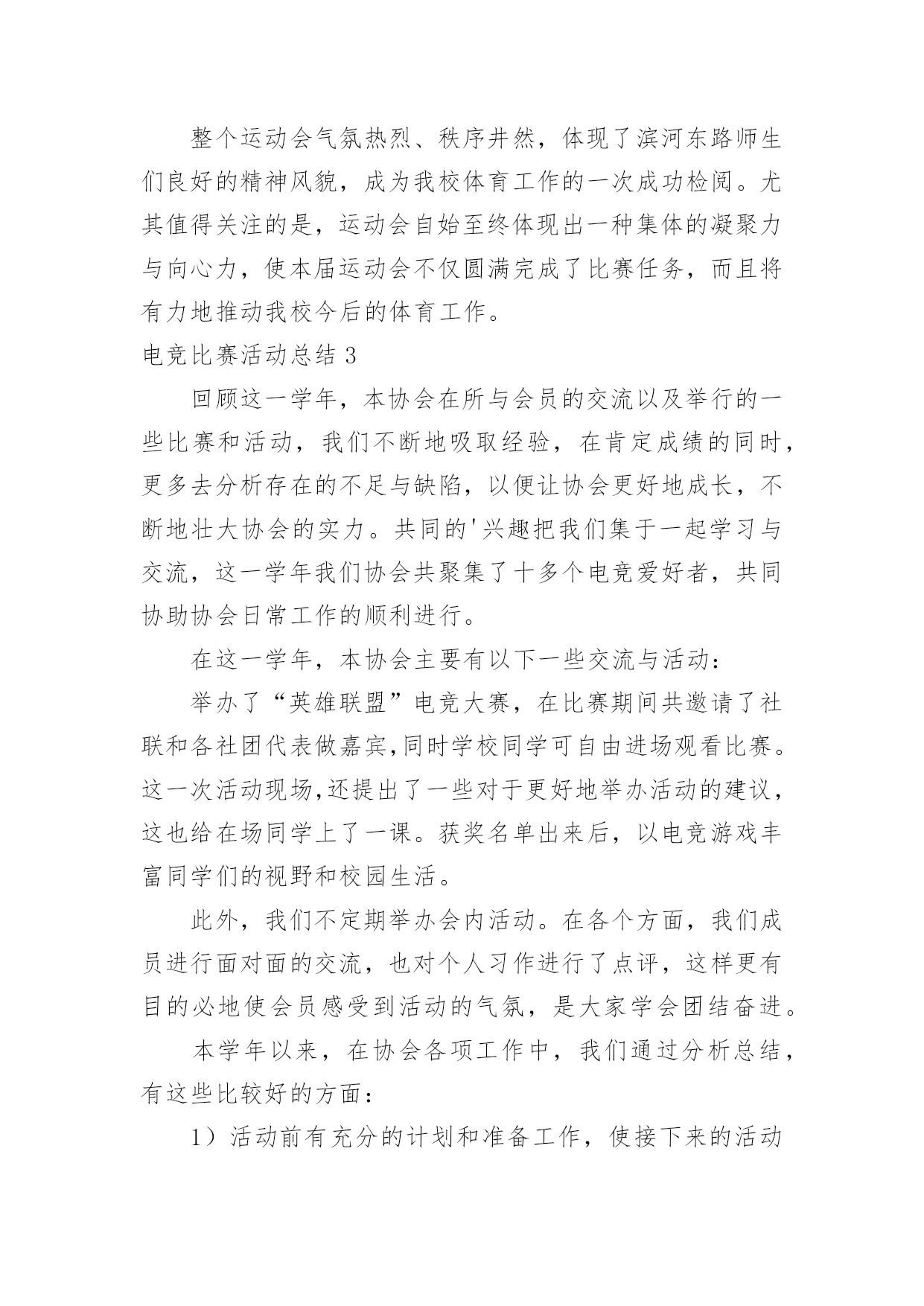 整个运动会气氛热烈、秩序井然，体现了滨河东路师生们良好的精神风貌，成为我校体育工作的一次成功检阅。尤其值得关注的是，运动会自始至终体现出一种集体的凝聚力与向心力，使本届运动会不仅圆满完成了比赛任务，而且将有力地推动我校今后的体育工作。

电竞比赛活动总结 3

回顾这一学年，本协会在所与会员的交流以及举行的一些比赛和活动，我们不断地吸取经验，在肯定成绩的同时，更多去分析存在的不足与缺陷，以便让协会更好地成长，不断地壮大协会的实力。共同的'兴趣把我们集于一起学习与交流，这一学年我们协会共聚集了十多个电竞爱好者，共同协助协会日常工作的顺利进行。

在这一学年，本协会主要有以下一些交流与活动：

举办了“英雄联盟”电竞大赛，在比赛期间共邀请了社联和各社团代表做嘉宾,同时学校同学可自由进场观看比赛。这一次活动现场,还提出了一些对于更好地举办活动的建议，这也给在场同学上了一课。获奖名单出来后，以电竞游戏丰富同学们的视野和校园生活。

此外，我们不定期举办会内活动。在各个方面，我们成员进行面对面的交流，也对个人习作进行了点评，这样更有目的必地使会员感受到活动的气氛，是大家学会团结奋进。

本学年以来，在协会各项工作中，我们通过分析总结，有这些比较好的方面：

1）活动前有充分的计划和准备工作，使接下来的活动